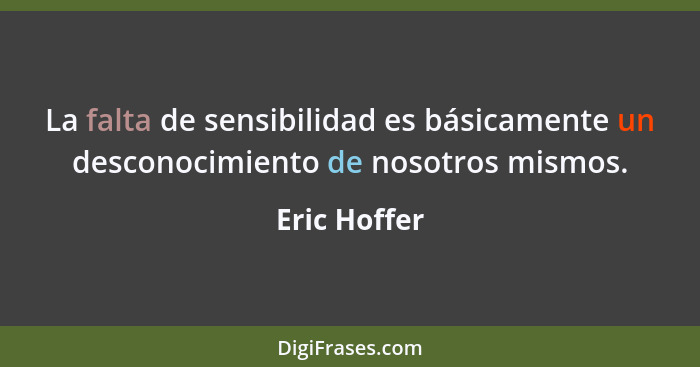 La falta de sensibilidad es básicamente un desconocimiento de nosotros mismos.

Eric Hoffer

DigiFrases.com